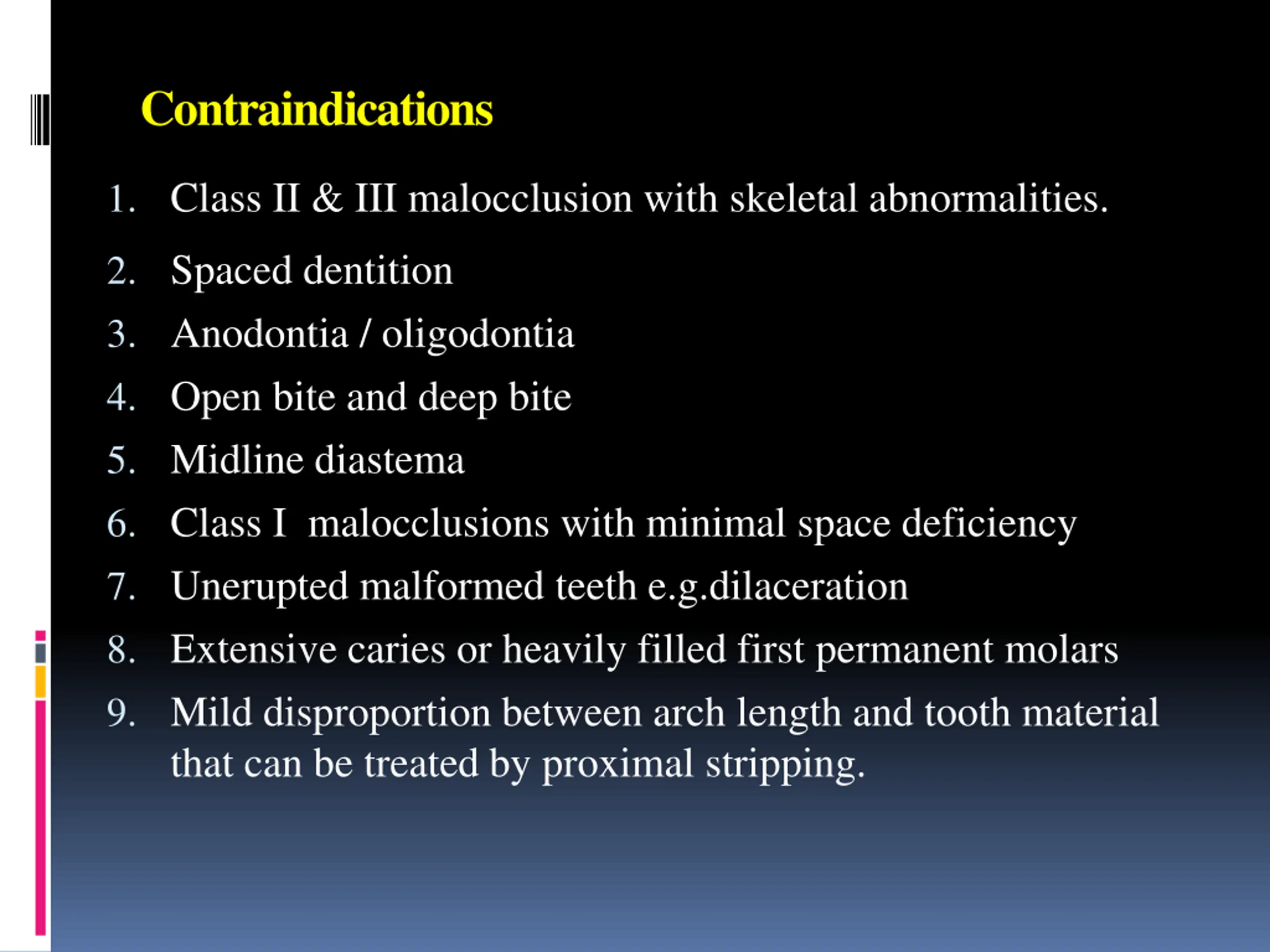 Contraindications

1. Class II & III malocclusion with skeletal abnormalities.
2. Spaced dentition
3. Anodontia / oligodontia
4. Open bite and deep bite
5. Midline diastema
6. Class I malocclusions with minimal space deficiency
7. Unerupted malformed teeth e.g.dilaceration
8. Extensive caries or heavily filled first permanent molars
9. Mild disproportion between arch length and tooth material that can be treated by proximal stripping.